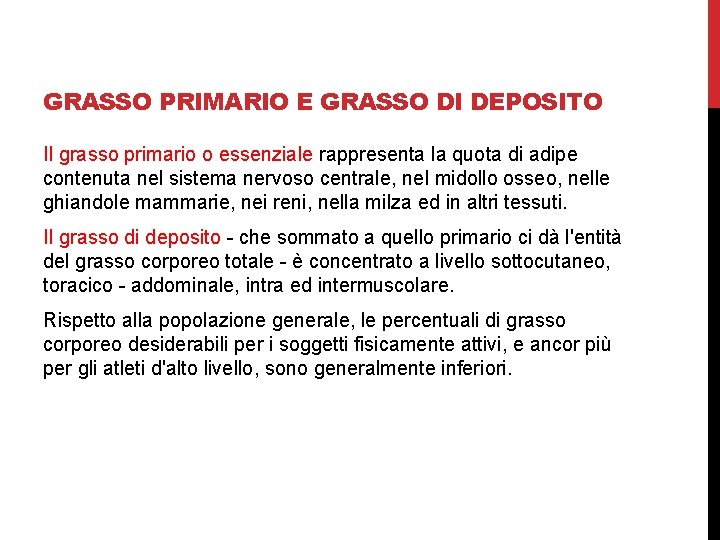 GRASSO PRIMARIO E GRASSO DI DEPOSITO

Il grasso primario o essenziale rappresenta la quota di adipe contenuta nel sistema nervoso centrale, nel midollo osseo, nelle ghiandole mammarie, nei reni, nella milza ed in altri tessuti.

Il grasso di deposito - che sommato a quello primario ci dà l'entità del grasso corporeo totale - è concentrato a livello sottocutaneo, toracico - addominale, intra ed intermuscolare.

Rispetto alla popolazione generale, le percentuali di grasso corporeo desiderabili per i soggetti fisicamente attivi, e ancor più per gli atleti d'alto livello, sono generalmente inferiori.